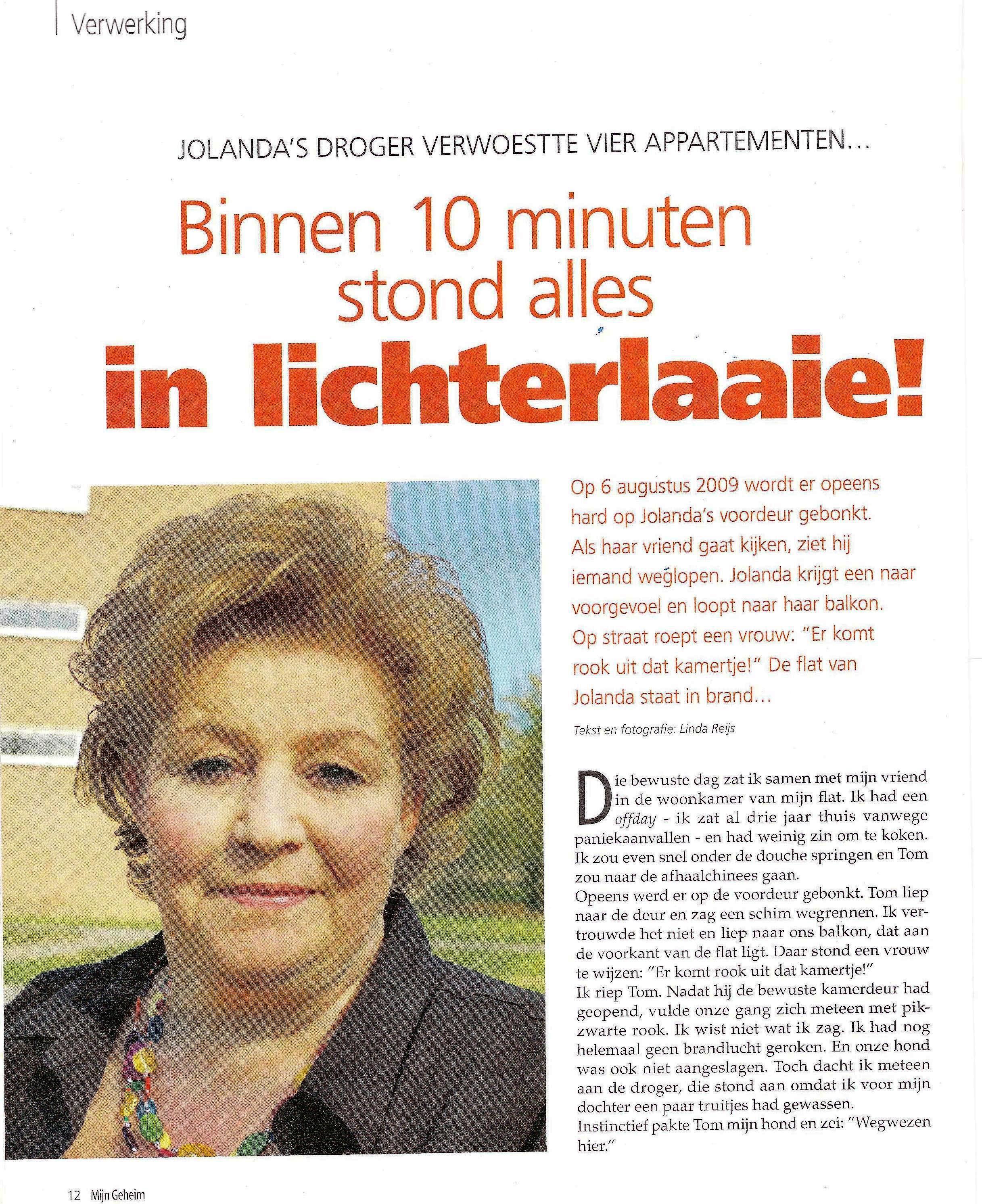 Verwerking

JOLANDA'S DROGER VERWOESTTE VIER APPARTEMENTEN...

Binnen 10 minuten stond alles in lichterlaaie!

Op 6 augustus 2009 wordt er opeens hard op Jolanda's voordeur gebonkt. Als haar vriend gaat kijken, ziet hij iemand weglopen. Jolanda krijgt een naar voorgevoel en loopt naar haar balkon. Op straat roept een vrouw: "Er komt rook uit dat kamertje!" De flat van Jolanda staat in brand...

Tekst en fotografie: Linda Reijs

Die bewuste dag zat ik samen met mijn vriend in de woonkamer van mijn flat. Ik had een offday - ik zat al drie jaar thuis vanwege paniekaanvallen - en had weinig zin om te koken. Ik zou even snel onder de douche springen en Tom zou naar de afhaalchinees gaan.
Opeens werd er op de voordeur gebonkt. Tom liep naar de deur en zag een schim wegrennen. Ik vertrouwde het niet en liep naar ons balkon, dat aan de voorkant van de flat ligt. Daar stond een vrouw te wijzen: "Er komt rook uit dat kamertje!"
Ik riep Tom. Nadat hij de bewuste kamerdeur had geopend, vulde onze gang zich meteen met pikzwarte rook. Ik wist niet wat ik zag. Ik had nog helemaal geen brandlucht geroken. En onze hond was ook niet aangeslagen. Toch dacht ik meteen aan de droger, die stond aan omdat ik voor mijn dochter een paar truitjes had gewassen.
Instinctief pakte Tom mijn hond en zei: "Wegwezen hier."

12 Mijn Geheim